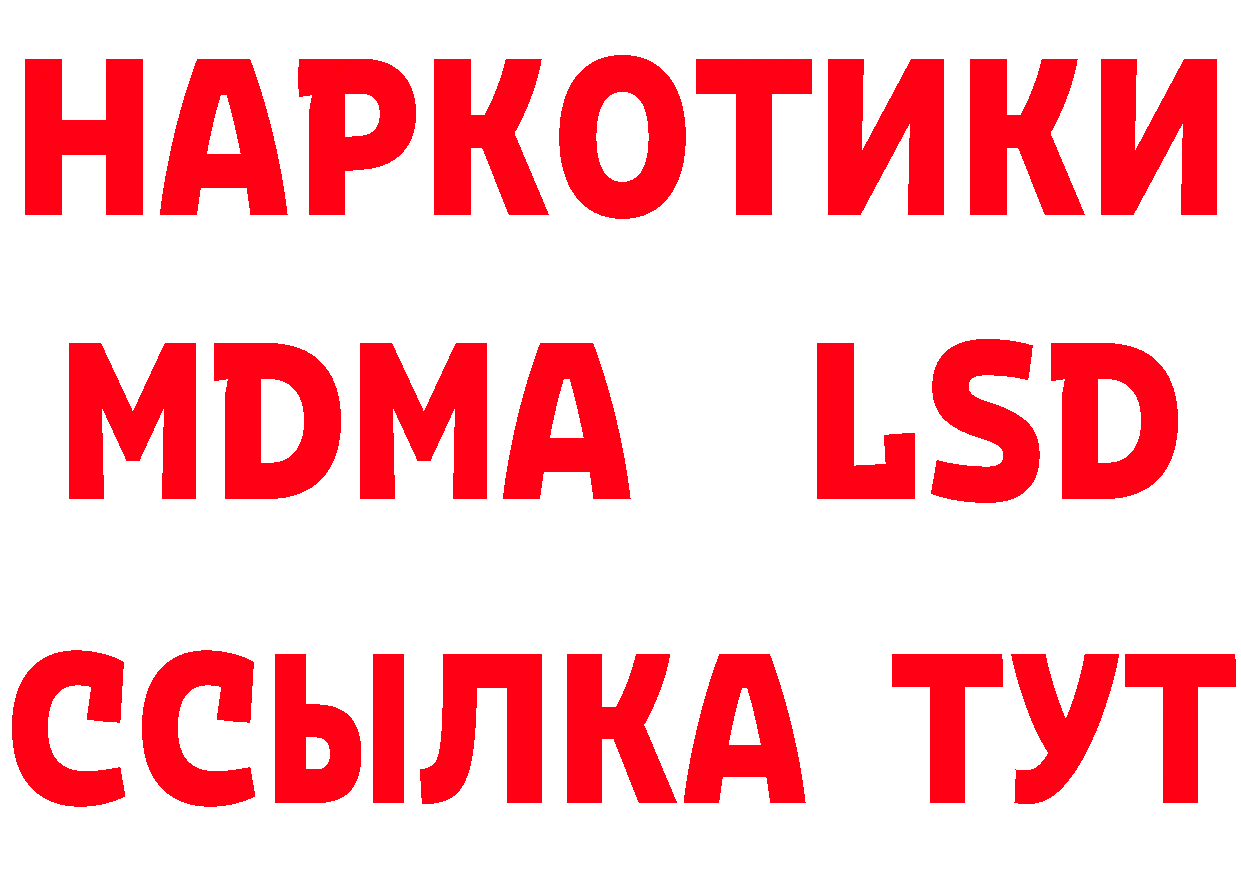 НАРКОТИКИ
MDMA LSD
ССЫЛКА ТУТ